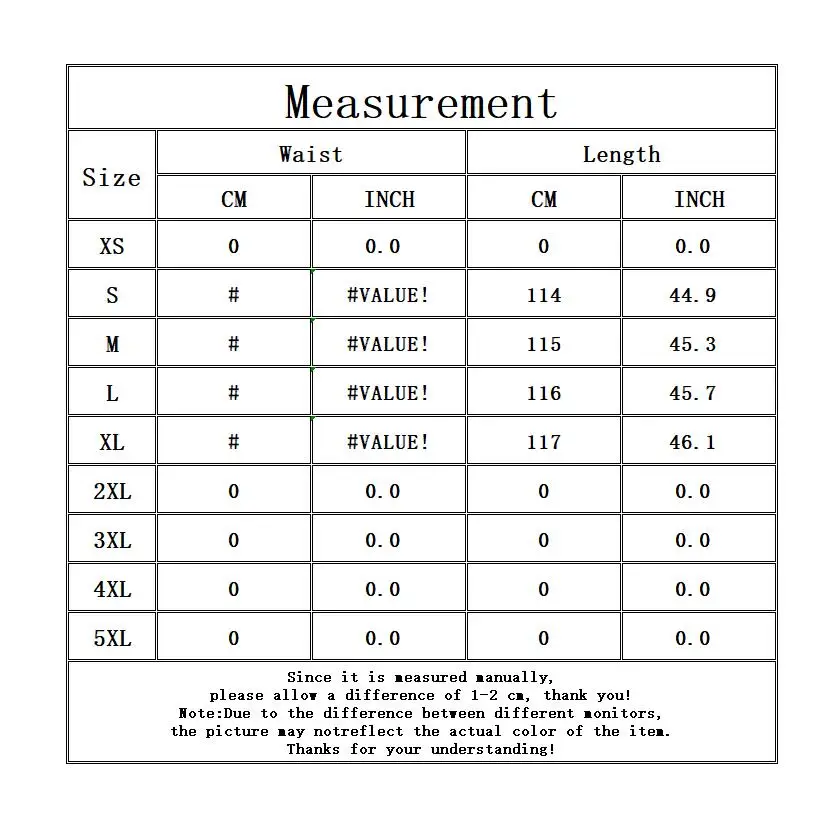 Measurement

| Size | Waist CM | Waist INCH | Length CM | Length INCH |
|---|---|---|---|---|
| XS | 0 | 0.0 | 0 | 0.0 |
| S | # | #VALUE! | 114 | 44.9 |
| M | # | #VALUE! | 115 | 45.3 |
| L | # | #VALUE! | 116 | 45.7 |
| XL | # | #VALUE! | 117 | 46.1 |
| 2XL | 0 | 0.0 | 0 | 0.0 |
| 3XL | 0 | 0.0 | 0 | 0.0 |
| 4XL | 0 | 0.0 | 0 | 0.0 |
| 5XL | 0 | 0.0 | 0 | 0.0 |

Since it is measured manually,
please allow a difference of 1-2 cm, thank you!
Note:Due to the difference between different monitors,
the picture may notreflect the actual color of the item.
Thanks for your understanding!